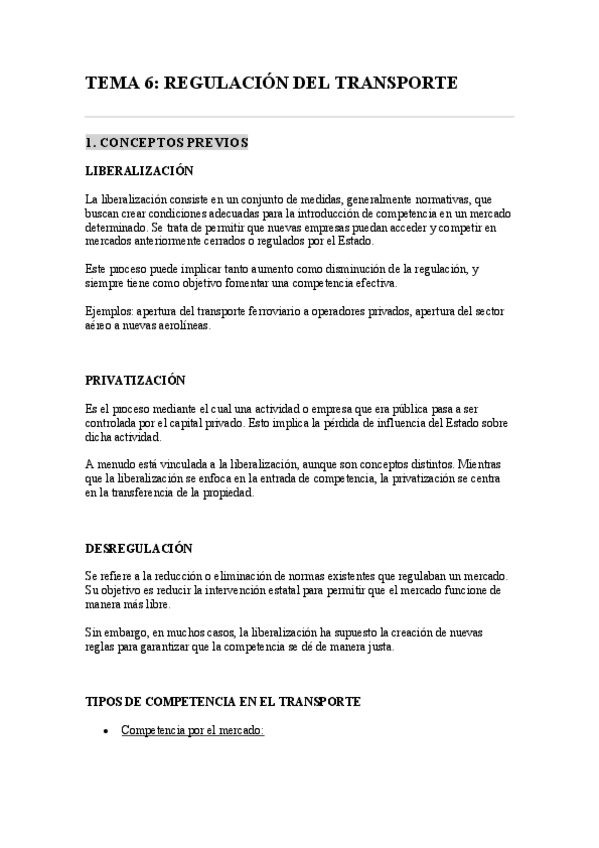 TEMA 6: REGULACIÓN DEL TRANSPORTE

1. CONCEPTOS PREVIOS

LIBERALIZACIÓN

La liberalización consiste en un conjunto de medidas, generalmente normativas, que buscan crear condiciones adecuadas para la introducción de competencia en un mercado determinado. Se trata de permitir que nuevas empresas puedan acceder y competir en mercados anteriormente cerrados o regulados por el Estado.

Este proceso puede implicar tanto aumento como disminución de la regulación, y siempre tiene como objetivo fomentar una competencia efectiva.

Ejemplos: apertura del transporte ferroviario a operadores privados, apertura del sector aéreo a nuevas aerolíneas.

PRIVATIZACIÓN

Es el proceso mediante el cual una actividad o empresa que era pública pasa a ser controlada por el capital privado. Esto implica la pérdida de influencia del Estado sobre dicha actividad.

A menudo está vinculada a la liberalización, aunque son conceptos distintos. Mientras que la liberalización se enfoca en la entrada de competencia, la privatización se centra en la transferencia de la propiedad.

DESREGULACIÓN

Se refiere a la reducción o eliminación de normas existentes que regulaban un mercado. Su objetivo es reducir la intervención estatal para permitir que el mercado funcione de manera más libre.

Sin embargo, en muchos casos, la liberalización ha supuesto la creación de nuevas reglas para garantizar que la competencia se dé de manera justa.

TIPOS DE COMPETENCIA EN EL TRANSPORTE

• Competencia por el mercado: